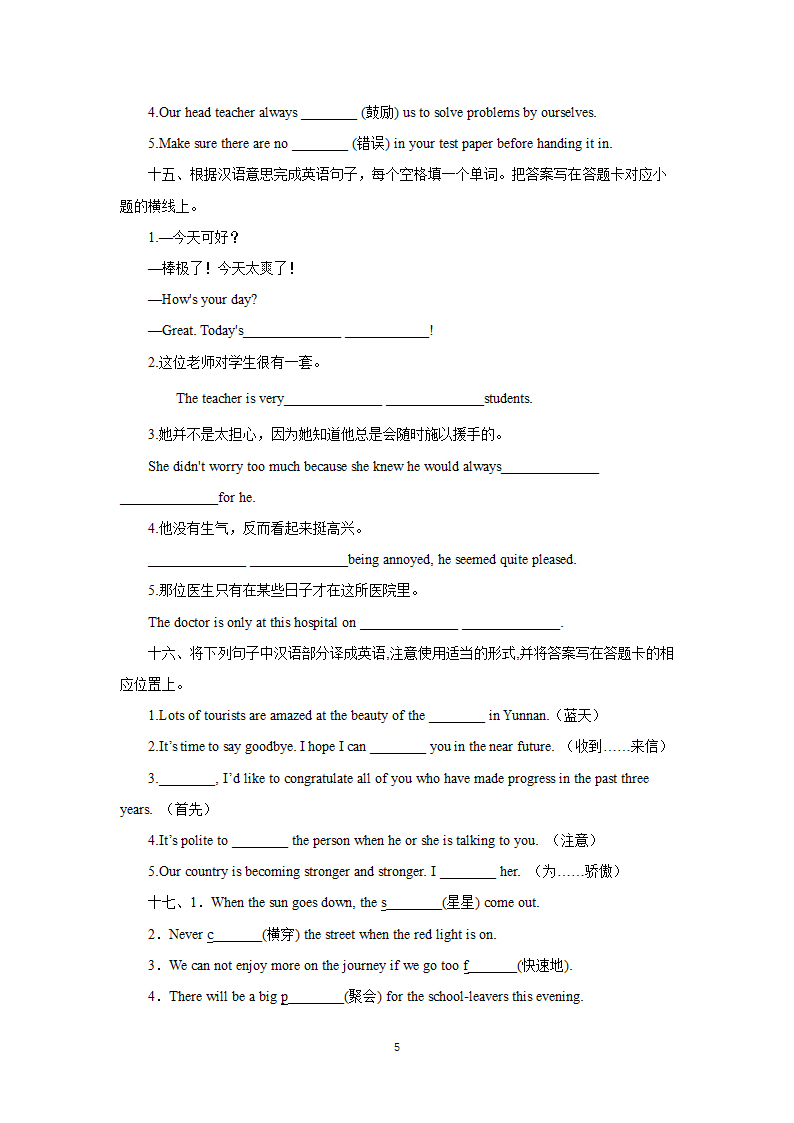 4.Our head teacher always ________ (鼓励) us to solve problems by ourselves.

5.Make sure there are no ________ (错误) in your test paper before handing it in.

十五、根据汉语意思完成英语句子，每个空格填一个单词。把答案写在答题卡对应小题的横线上。

1.—今天可好？

—棒极了！今天太爽了！

—How's your day?

—Great. Today's______________ ____________!

2.这位老师对学生很有一套。

The teacher is very______________ ______________students.

3.她并不是太担心，因为她知道他总是会随时施以援手的。

She didn't worry too much because she knew he would always______________ ______________for he.

4.他没有生气，反而看起来挺高兴。

______________ ______________being annoyed, he seemed quite pleased.

5.那位医生只有在某些日子才在这所医院里。

The doctor is only at this hospital on ______________ ______________.

十六、将下列句子中汉语部分译成英语,注意使用适当的形式,并将答案写在答题卡的相应位置上。

1.Lots of tourists are amazed at the beauty of the ________ in Yunnan.（蓝天）

2.It's time to say goodbye. I hope I can ________ you in the near future. （收到……来信）

3.________, I'd like to congratulate all of you who have made progress in the past three years. （首先）

4.It's polite to ________ the person when he or she is talking to you. （注意）

5.Our country is becoming stronger and stronger. I ________ her. （为……骄傲）

十七、1．When the sun goes down, the s________(星星) come out.

2．Never c_______(横穿) the street when the red light is on.

3．We can not enjoy more on the journey if we go too f_______(快速地).

4．There will be a big p________(聚会) for the school-leavers this evening.

5